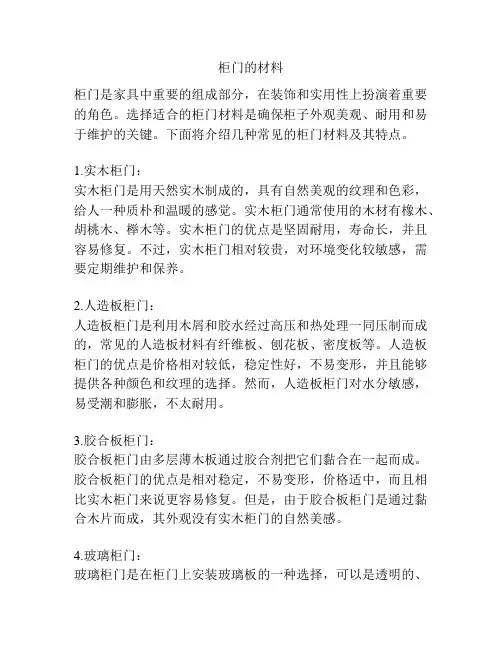 柜门的材料

柜门是家具中重要的组成部分，在装饰和实用性上扮演着重要的角色。选择适合的柜门材料是确保柜子外观美观、耐用和易于维护的关键。下面将介绍几种常见的柜门材料及其特点。

1.实木柜门：
实木柜门是用天然实木制成的，具有自然美观的纹理和色彩，给人一种质朴和温暖的感觉。实木柜门通常使用的木材有橡木、胡桃木、榉木等。实木柜门的优点是坚固耐用，寿命长，并且容易修复。不过，实木柜门相对较贵，对环境变化较敏感，需要定期维护和保养。

2.人造板柜门：
人造板柜门是利用木屑和胶水经过高压和热处理一同压制而成的，常见的人造板材料有纤维板、刨花板、密度板等。人造板柜门的优点是价格相对较低，稳定性好，不易变形，并且能够提供各种颜色和纹理的选择。然而，人造板柜门对水分敏感，易受潮和膨胀，不太耐用。

3.胶合板柜门：
胶合板柜门由多层薄木板通过胶合剂把它们黏合在一起而成。胶合板柜门的优点是相对稳定，不易变形，价格适中，而且相比实木柜门来说更容易修复。但是，由于胶合板柜门是通过黏合木片而成，其外观没有实木柜门的自然美感。

4.玻璃柜门：
玻璃柜门是在柜门上安装玻璃板的一种选择，可以是透明的、